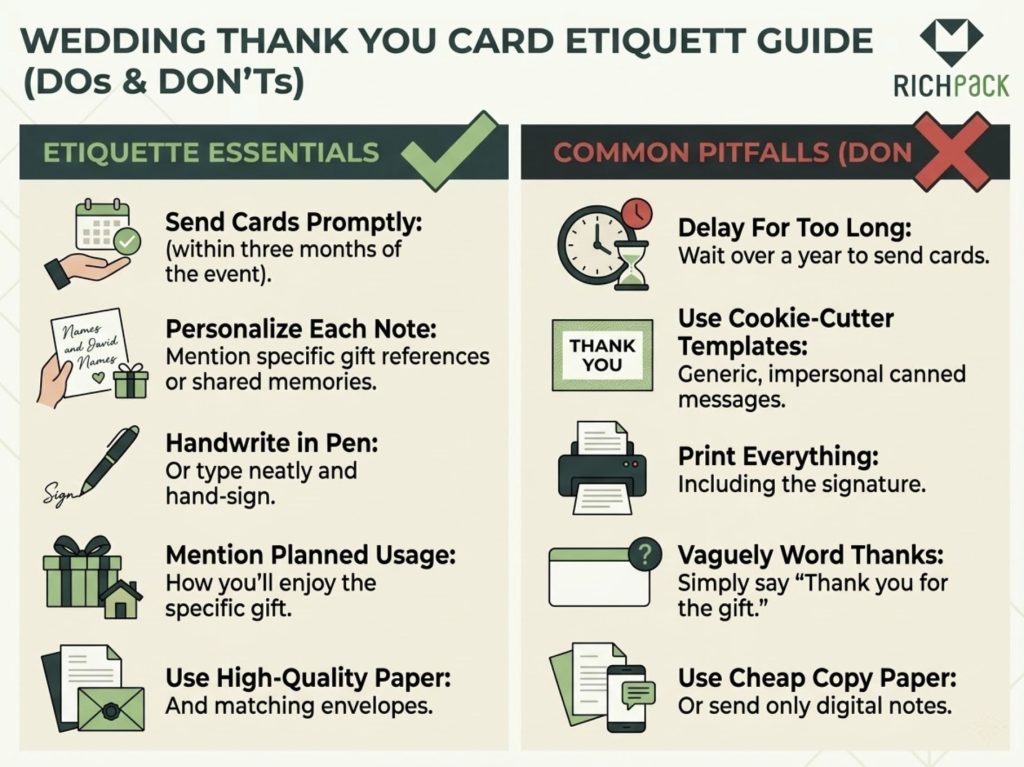 WEDDING THANK YOU CARD ETIQUETT GUIDE (DOs & DON'Ts)

RICHPACK

ETIQUETTE ESSENTIALS

Send Cards Promptly: (within three months of the event).

Names and David Names

Personalize Each Note: Mention specific gift references or shared memories.

Sign

Handwrite in Pen: Or type neatly and hand-sign.

Mention Planned Usage: How you'll enjoy the specific gift.

Use High-Quality Paper: And matching envelopes.

COMMON PITFALLS (DON

Delay For Too Long: Wait over a year to send cards.

THANK YOU

Use Cookie-Cutter Templates: Generic, impersonal canned messages.

Print Everything: Including the signature.

?

Vaguely Word Thanks: Simply say "Thank you for the gift."

Use Cheap Copy Paper: Or send only digital notes.